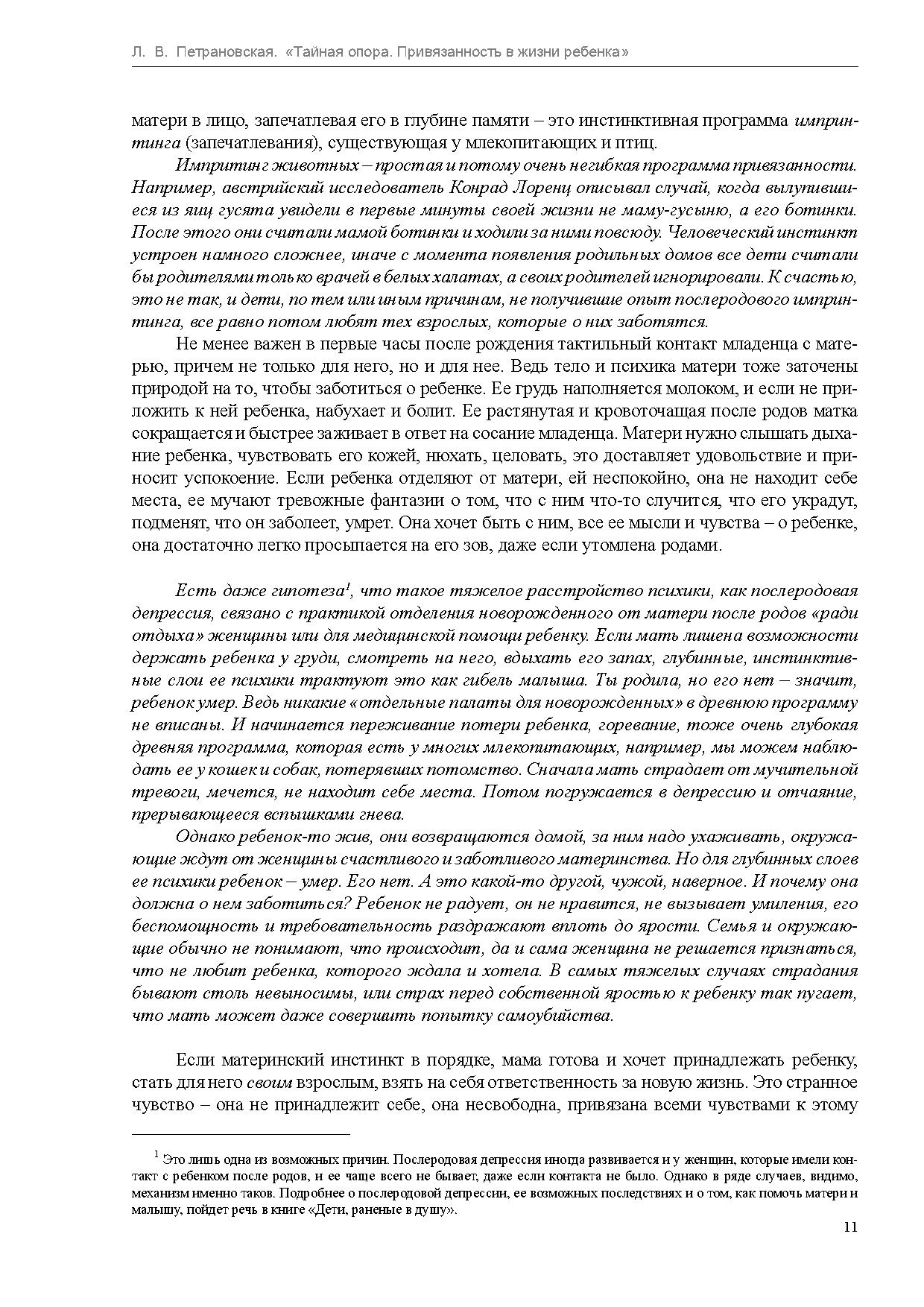 Л. В. Петрановская. «Тайная опора. Привязанность в жизни ребенка»

матери в лицо, запечатлевая его в глубине памяти – это инстинктивная программа импринтинга (запечатлевания), существующая у млекопитающих и птиц.

Импритинг животных – простая и потому очень негибкая программа привязанности. Например, австрийский исследователь Конрад Лоренц описывал случай, когда вылупившиеся из яиц гусята увидели в первые минуты своей жизни не маму-гусыню, а его ботинки. После этого они считали мамой ботинки и ходили за ними повсюду. Человеческий инстинкт устроен намного сложнее, иначе с момента появления родильных домов все дети считали бы родителями только врачей в белых халатах, а своих родителей игнорировали. К счастью, это не так, и дети, по тем или иным причинам, не получившие опыт послеродового импринтинга, все равно потом любят тех взрослых, которые о них заботятся.

Не менее важен в первые часы после рождения тактильный контакт младенца с матерью, причем не только для него, но и для нее. Ведь тело и психика матери тоже заточены природой на то, чтобы заботиться о ребенке. Ее грудь наполняется молоком, и если не приложить к ней ребенка, набухает и болит. Ее растянутая и кровоточащая после родов матка сокращается и быстрее заживает в ответ на сосание младенца. Матери нужно слышать дыхание ребенка, чувствовать его кожей, нюхать, целовать, это доставляет удовольствие и приносит успокоение. Если ребенка отделяют от матери, ей неспокойно, она не находит себе места, ее мучают тревожные фантазии о том, что с ним что-то случится, что его украдут, подменят, что он заболеет, умрет. Она хочет быть с ним, все ее мысли и чувства – о ребенке, она достаточно легко просыпается на его зов, даже если утомлена родами.

Есть даже гипотеза$^1$, что такое тяжелое расстройство психики, как послеродовая депрессия, связано с практикой отделения новорожденного от матери после родов «ради отдыха» женщины или для медицинской помощи ребенку. Если мать лишена возможности держать ребенка у груди, смотреть на него, вдыхать его запах, глубинные, инстинктивные слои ее психики трактуют это как гибель малыша. Ты родила, но его нет – значит, ребенок умер. Ведь никакие «отдельные палаты для новорожденных» в древнюю программу не вписаны. И начинается переживание потери ребенка, горевание, тоже очень глубокая древняя программа, которая есть у многих млекопитающих, например, мы можем наблюдать ее у кошек и собак, потерявших потомство. Сначала мать страдает от мучительной тревоги, мечется, не находит себе места. Потом погружается в депрессию и отчаяние, прерывающееся вспышками гнева.

Однако ребенок-то жив, они возвращаются домой, за ним надо ухаживать, окружающие ждут от женщины счастливого и заботливого материнства. Но для глубинных слоев ее психики ребенок – умер. Его нет. А это какой-то другой, чужой, наверное. И почему она должна о нем заботиться? Ребенок не радует, он не нравится, не вызывает умиления, его беспомощность и требовательность раздражают вплоть до ярости. Семья и окружающие обычно не понимают, что происходит, да и сама женщина не решается признаться, что не любит ребенка, которого ждала и хотела. В самых тяжелых случаях страдания бывают столь невыносимы, или страх перед собственной яростью к ребенку так пугает, что мать может даже совершить попытку самоубийства.

Если материнский инстинкт в порядке, мама готова и хочет принадлежать ребенку, стать для него своим взрослым, взять на себя ответственность за новую жизнь. Это странное чувство – она не принадлежит себе, она несвободна, привязана всеми чувствами к этому

$^1$ Это лишь одна из возможных причин. Послеродовая депрессия иногда развивается и у женщин, которые имели контакт с ребенком после родов, и ее чаще всего не бывает, даже если контакта не было. Однако в ряде случаев, видимо, механизм именно таков. Подробнее о послеродовой депрессии, ее возможных последствиях и о том, как помочь матери и малышу, пойдет речь в книге «Дети, раненые в душу».

11